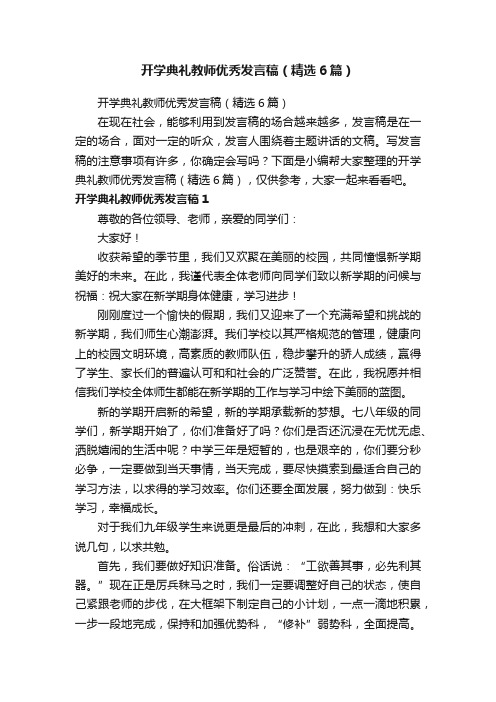 开学典礼教师优秀发言稿（精选6篇）

开学典礼教师优秀发言稿（精选6篇）

在现在社会，能够利用到发言稿的场合越来越多，发言稿是在一定的场合，面对一定的听众，发言人围绕着主题讲话的文稿。写发言稿的注意事项有许多，你确定会写吗？下面是小编帮大家整理的开学典礼教师优秀发言稿（精选6篇），仅供参考，大家一起来看看吧。

开学典礼教师优秀发言稿1

尊敬的各位领导、老师，亲爱的同学们：

大家好！

收获希望的季节里，我们又欢聚在美丽的校园，共同憧憬新学期美好的未来。在此，我谨代表全体老师向同学们致以新学期的问候与祝福：祝大家在新学期身体健康，学习进步！

刚刚度过一个愉快的假期，我们又迎来了一个充满希望和挑战的新学期，我们师生心潮澎湃。我们学校以其严格规范的管理，健康向上的校园文明环境，高素质的教师队伍，稳步攀升的骄人成绩，赢得了学生、家长们的普遍认可和和社会的广泛赞誉。在此，我祝愿并相信我们学校全体师生都能在新学期的工作与学习中绘下美丽的蓝图。

新的学期开启新的希望，新的学期承载新的梦想。七八年级的同学们，新学期开始了，你们准备好了吗？你们是否还沉浸在无忧无虑、洒脱嬉闹的生活中呢？中学三年是短暂的，也是艰辛的，你们要分秒必争，一定要做到当天事情，当天完成，要尽快摸索到最适合自己的学习方法，以求得的学习效率。你们还要全面发展，努力做到：快乐学习，幸福成长。

对于我们九年级学生来说更是最后的冲刺，在此，我想和大家多说几句，以求共勉。

首先，我们要做好知识准备。俗话说：“工欲善其事，必先利其器。”现在正是厉兵秣马之时，我们一定要调整好自己的状态，使自己紧跟老师的步伐，在大框架下制定自己的小计划，一点一滴地积累，一步一段地完成，保持和加强优势科，“修补”弱势科，全面提高。